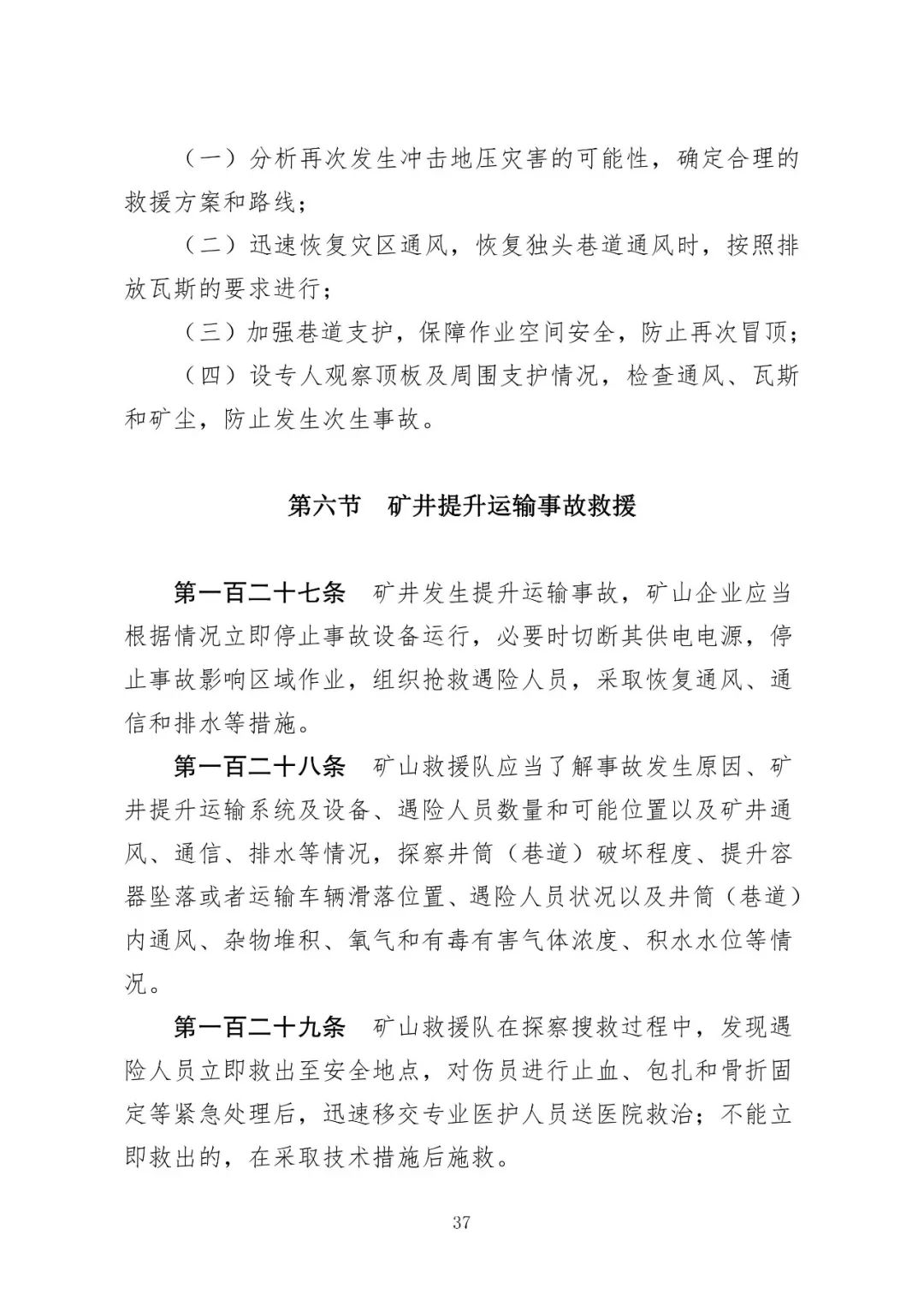 （一）分析再次发生冲击地压灾害的可能性，确定合理的救援方案和路线；

（二）迅速恢复灾区通风，恢复独头巷道通风时，按照排放瓦斯的要求进行；

（三）加强巷道支护，保障作业空间安全，防止再次冒顶；

（四）设专人观察顶板及周围支护情况，检查通风、瓦斯和矿尘，防止发生次生事故。

第六节　矿井提升运输事故救援

第一百二十七条　矿井发生提升运输事故，矿山企业应当根据情况立即停止事故设备运行，必要时切断其供电电源，停止事故影响区域作业，组织抢救遇险人员，采取恢复通风、通信和排水等措施。

第一百二十八条　矿山救援队应当了解事故发生原因、矿井提升运输系统及设备、遇险人员数量和可能位置以及矿井通风、通信、排水等情况，探察井筒（巷道）破坏程度、提升容器坠落或者运输车辆滑落位置、遇险人员状况以及井筒（巷道）内通风、杂物堆积、氧气和有毒有害气体浓度、积水水位等情况。

第一百二十九条　矿山救援队在探察搜救过程中，发现遇险人员立即救出至安全地点，对伤员进行止血、包扎和骨折固定等紧急处理后，迅速移交专业医护人员送医院救治；不能立即救出的，在采取技术措施后施救。

37